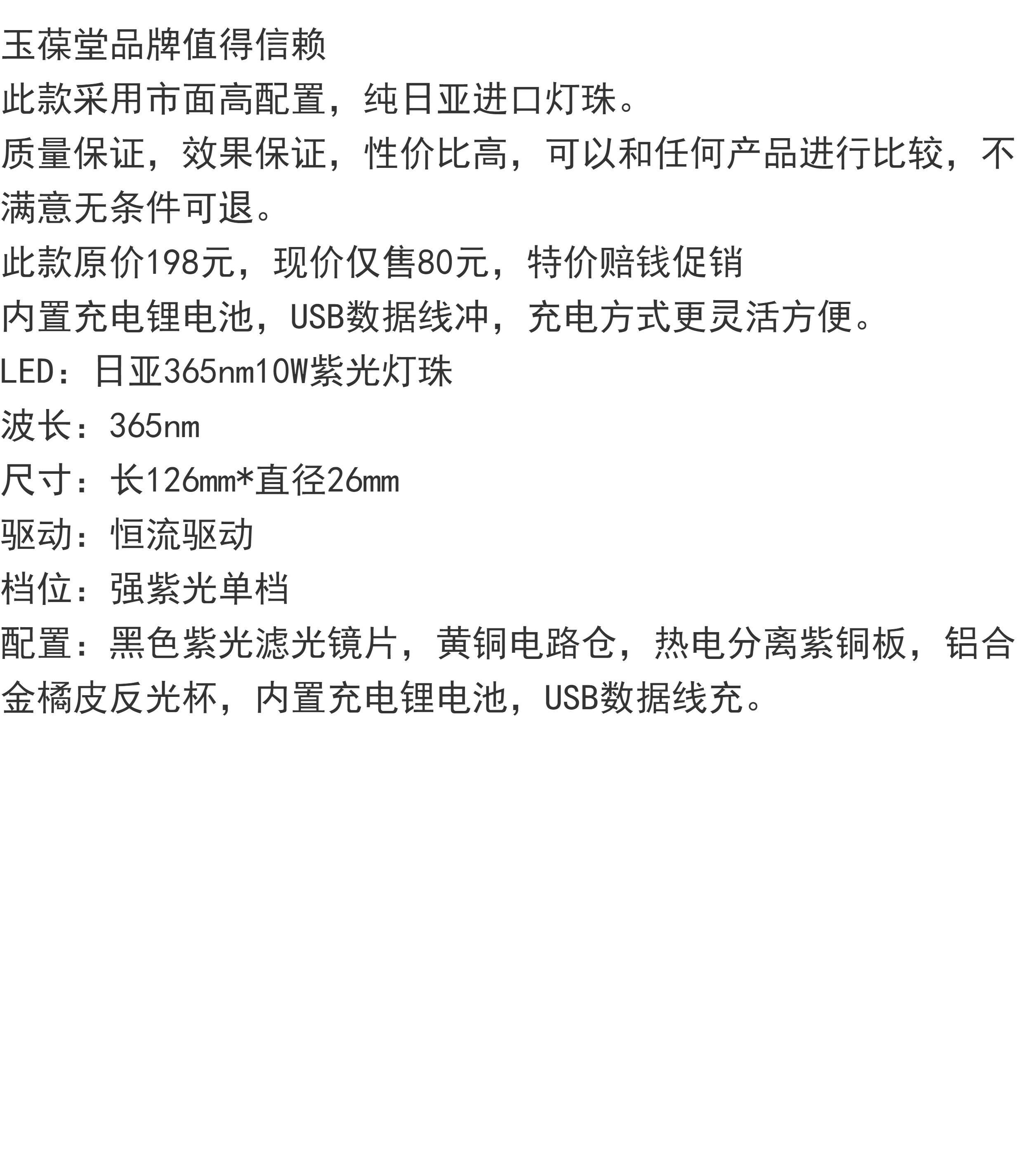 玉葆堂品牌值得信赖

此款采用市面高配置，纯日亚进口灯珠。

质量保证，效果保证，性价比高，可以和任何产品进行比较，不满意无条件可退。

此款原价198元，现价仅售80元，特价赔钱促销

内置充电锂电池，USB数据线冲，充电方式更灵活方便。

LED：日亚365nm10W紫光灯珠

波长：365nm

尺寸：长126mm*直径26mm

驱动：恒流驱动

档位：强紫光单档

配置：黑色紫光滤光镜片，黄铜电路仓，热电分离紫铜板，铝合金橘皮反光杯，内置充电锂电池，USB数据线充。